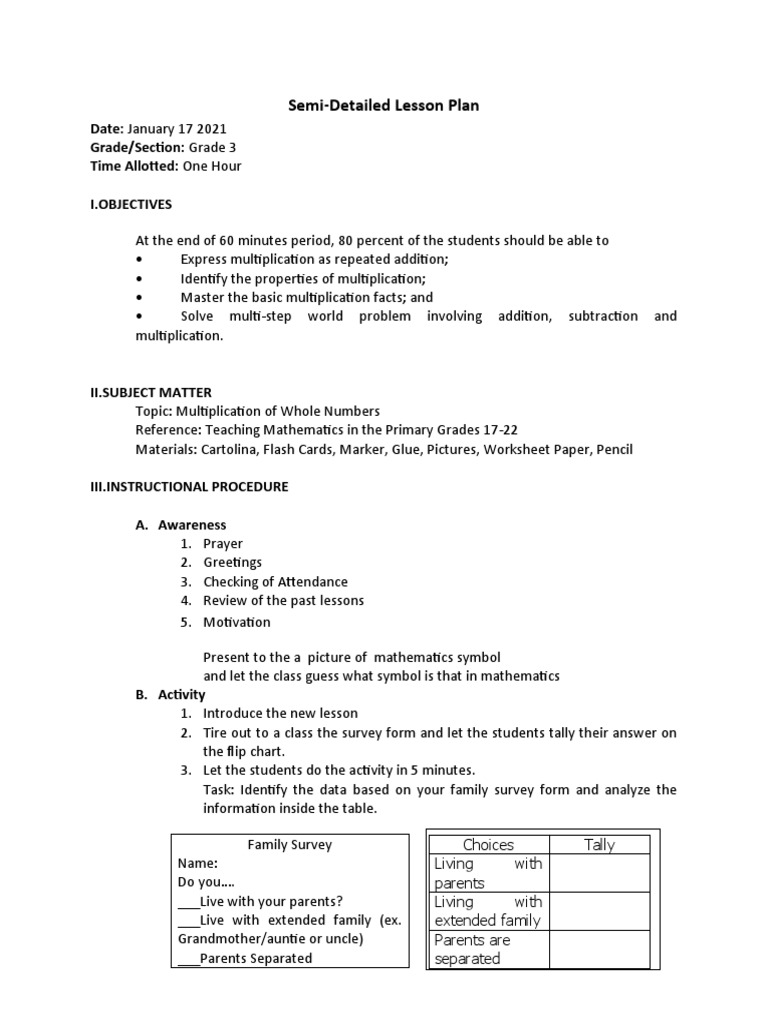 Semi-Detailed Lesson Plan

Date: January 17 2021
Grade/Section: Grade 3
Time Allotted: One Hour

I.OBJECTIVES

At the end of 60 minutes period, 80 percent of the students should be able to
• Express multiplication as repeated addition;
• Identify the properties of multiplication;
• Master the basic multiplication facts; and
• Solve multi-step world problem involving addition, subtraction and multiplication.

II.SUBJECT MATTER
Topic: Multiplication of Whole Numbers
Reference: Teaching Mathematics in the Primary Grades 17-22
Materials: Cartolina, Flash Cards, Marker, Glue, Pictures, Worksheet Paper, Pencil

III.INSTRUCTIONAL PROCEDURE

A. Awareness
1. Prayer
2. Greetings
3. Checking of Attendance
4. Review of the past lessons
5. Motivation

Present to the a picture of mathematics symbol and let the class guess what symbol is that in mathematics
B. Activity
1. Introduce the new lesson
2. Tire out to a class the survey form and let the students tally their answer on the flip chart.
3. Let the students do the activity in 5 minutes.
Task: Identify the data based on your family survey form and analyze the information inside the table.

Family Survey
Name:
Do you….
___Live with your parents?
___Live with extended family (ex. Grandmother/auntie or uncle)
___Parents Separated

| Choices | Tally |
|---|---|
| Living with parents | |
| Living with extended family | |
| Parents are separated | |